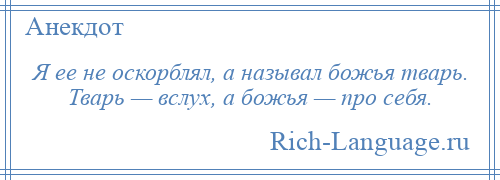 Анекдот

Я ее не оскорблял, а называл божья тварь. Тварь — вслух, а божья — про себя.

Rich-Language.ru